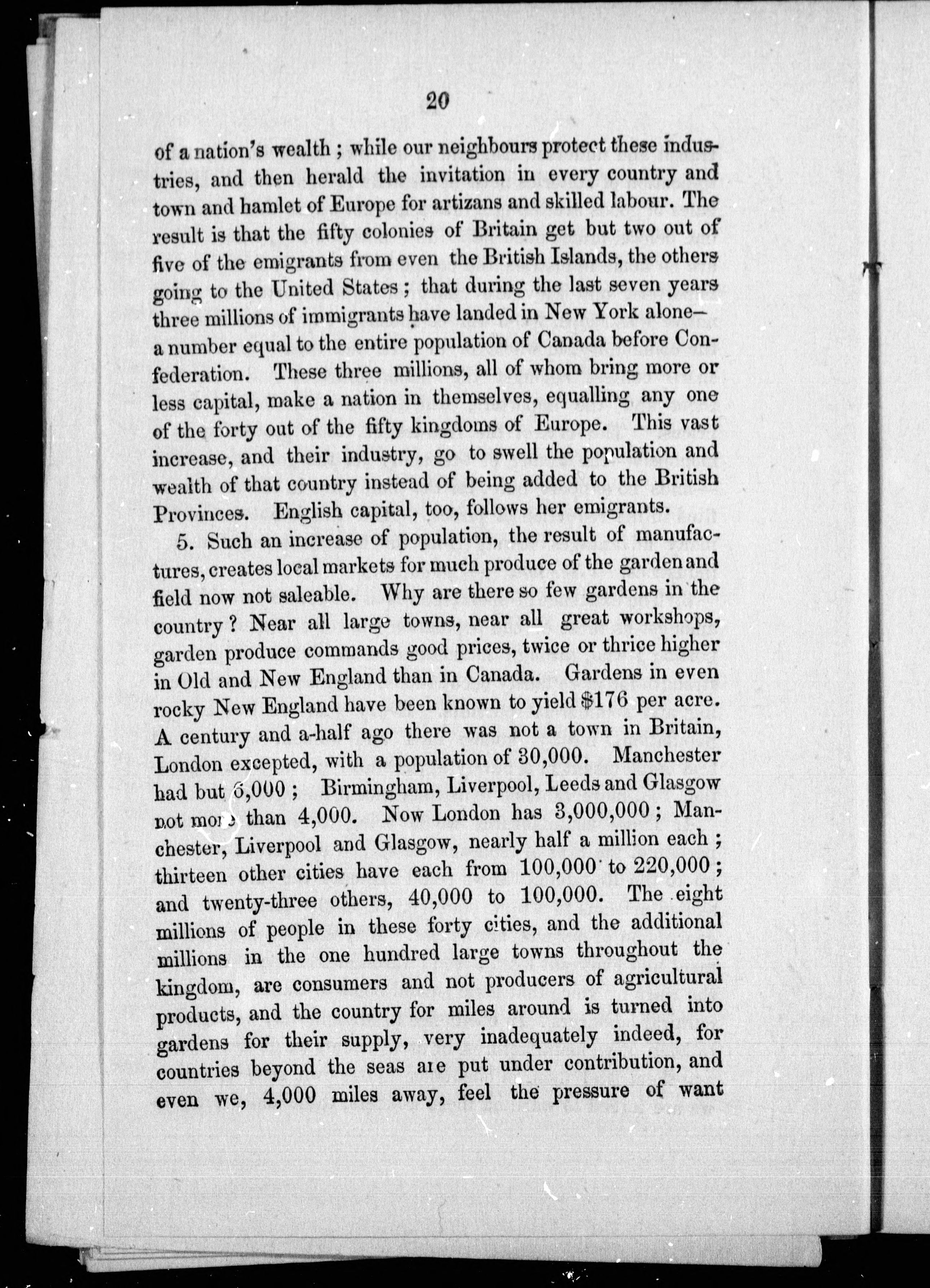 20

of a nation's wealth; while our neighbours protect these industries, and then herald the invitation in every country and town and hamlet of Europe for artizans and skilled labour. The result is that the fifty colonies of Britain get but two out of five of the emigrants from even the British Islands, the others going to the United States; that during the last seven years three millions of immigrants have landed in New York alone—a number equal to the entire population of Canada before Confederation. These three millions, all of whom bring more or less capital, make a nation in themselves, equalling any one of the forty out of the fifty kingdoms of Europe. This vast increase, and their industry, go to swell the population and wealth of that country instead of being added to the British Provinces. English capital, too, follows her emigrants.

5. Such an increase of population, the result of manufactures, creates local markets for much produce of the garden and field now not saleable. Why are there so few gardens in the country? Near all large towns, near all great workshops, garden produce commands good prices, twice or thrice higher in Old and New England than in Canada. Gardens in even rocky New England have been known to yield $176 per acre. A century and a-half ago there was not a town in Britain, London excepted, with a population of 30,000. Manchester had but 6,000; Birmingham, Liverpool, Leeds and Glasgow not more than 4,000. Now London has 3,000,000; Manchester, Liverpool and Glasgow, nearly half a million each; thirteen other cities have each from 100,000 to 220,000; and twenty-three others, 40,000 to 100,000. The eight millions of people in these forty cities, and the additional millions in the one hundred large towns throughout the kingdom, are consumers and not producers of agricultural products, and the country for miles around is turned into gardens for their supply, very inadequately indeed, for countries beyond the seas are put under contribution, and even we, 4,000 miles away, feel the pressure of want